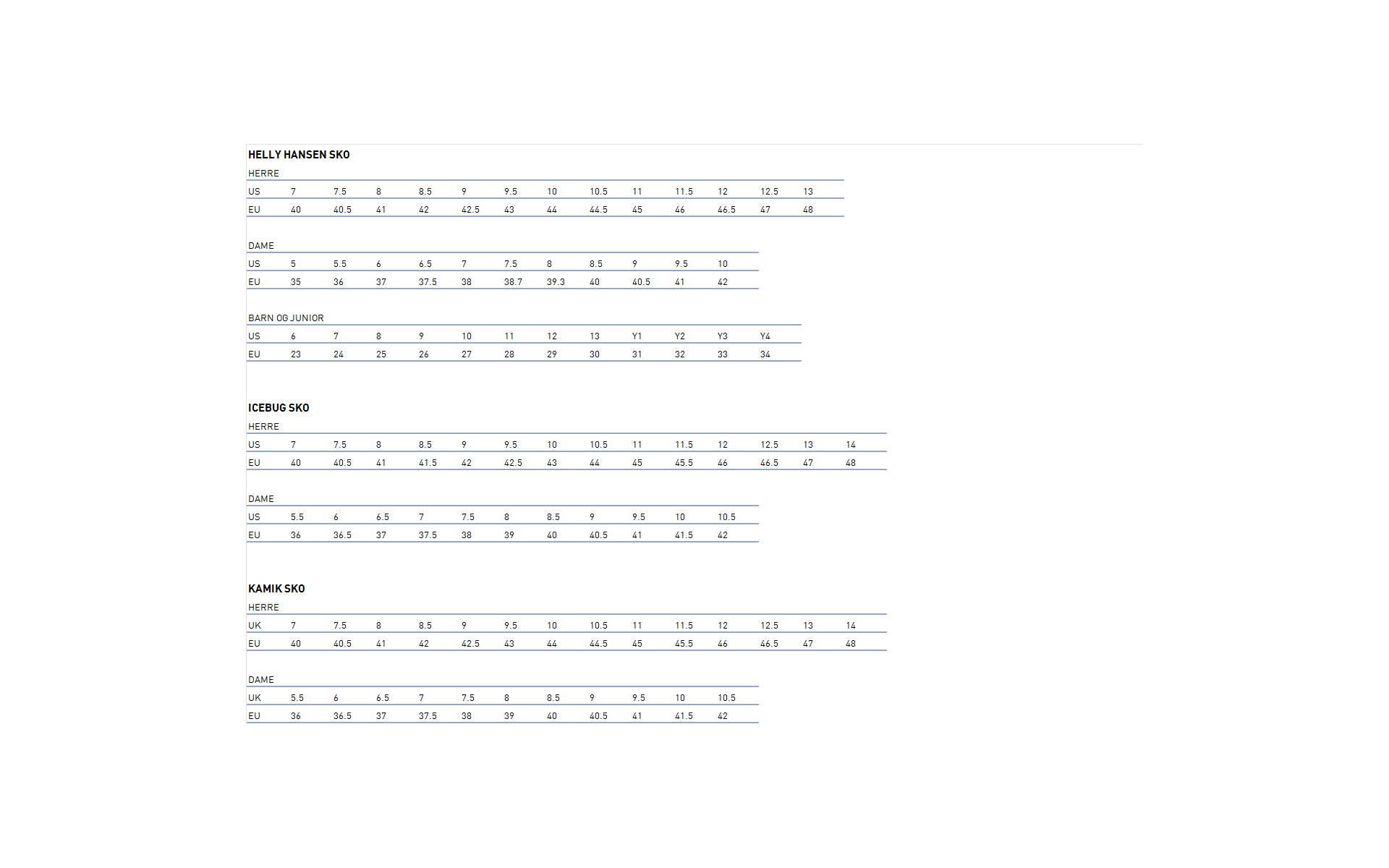 HELLY HANSEN SKO

HERRE

| US | 7 | 7.5 | 8 | 8.5 | 9 | 9.5 | 10 | 10.5 | 11 | 11.5 | 12 | 12.5 | 13 |
|---|---|---|---|---|---|---|---|---|---|---|---|---|---|
| EU | 40 | 40.5 | 41 | 42 | 42.5 | 43 | 44 | 44.5 | 45 | 46 | 46.5 | 47 | 48 |

DAME

| US | 5 | 5.5 | 6 | 6.5 | 7 | 7.5 | 8 | 8.5 | 9 | 9.5 | 10 |
|---|---|---|---|---|---|---|---|---|---|---|---|
| EU | 35 | 36 | 37 | 37.5 | 38 | 38.7 | 39.3 | 40 | 40.5 | 41 | 42 |

BARN OG JUNIOR

| US | 6 | 7 | 8 | 9 | 10 | 11 | 12 | 13 | Y1 | Y2 | Y3 | Y4 |
|---|---|---|---|---|---|---|---|---|---|---|---|---|
| EU | 23 | 24 | 25 | 26 | 27 | 28 | 29 | 30 | 31 | 32 | 33 | 34 |

ICEBUG SKO

HERRE

| US | 7 | 7.5 | 8 | 8.5 | 9 | 9.5 | 10 | 10.5 | 11 | 11.5 | 12 | 12.5 | 13 | 14 |
|---|---|---|---|---|---|---|---|---|---|---|---|---|---|---|
| EU | 40 | 40.5 | 41 | 41.5 | 42 | 42.5 | 43 | 44 | 45 | 45.5 | 46 | 46.5 | 47 | 48 |

DAME

| US | 5.5 | 6 | 6.5 | 7 | 7.5 | 8 | 8.5 | 9 | 9.5 | 10 | 10.5 |
|---|---|---|---|---|---|---|---|---|---|---|---|
| EU | 36 | 36.5 | 37 | 37.5 | 38 | 39 | 40 | 40.5 | 41 | 41.5 | 42 |

KAMIK SKO

HERRE

| UK | 7 | 7.5 | 8 | 8.5 | 9 | 9.5 | 10 | 10.5 | 11 | 11.5 | 12 | 12.5 | 13 | 14 |
|---|---|---|---|---|---|---|---|---|---|---|---|---|---|---|
| EU | 40 | 40.5 | 41 | 42 | 42.5 | 43 | 44 | 44.5 | 45 | 45.5 | 46 | 46.5 | 47 | 48 |

DAME

| UK | 5.5 | 6 | 6.5 | 7 | 7.5 | 8 | 8.5 | 9 | 9.5 | 10 | 10.5 |
|---|---|---|---|---|---|---|---|---|---|---|---|
| EU | 36 | 36.5 | 37 | 37.5 | 38 | 39 | 40 | 40.5 | 41 | 41.5 | 42 |